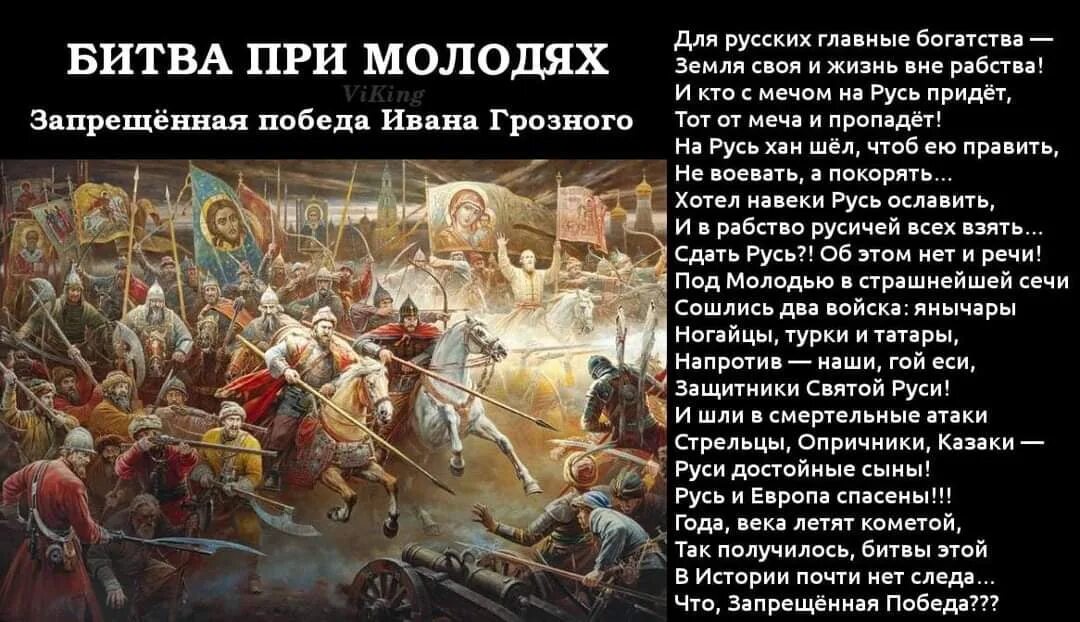 БИТВА ПРИ МОЛОДЯХ
ViKing
Запрещённая победа Ивана Грозного

Для русских главные богатства —
Земля своя и жизнь вне рабства!
И кто с мечом на Русь придёт,
Тот от меча и пропадёт!
На Русь хан шёл, чтоб ею править,
Не воевать, а покорять...
Хотел навеки Русь ославить,
И в рабство русичей всех взять...
Сдать Русь?! Об этом нет и речи!
Под Молодью в страшнейшей сечи
Сошлись два войска: янычары
Ногайцы, турки и татары,
Напротив — наши, гой еси,
Защитники Святой Руси!
И шли в смертельные атаки
Стрельцы, Опричники, Казаки —
Руси достойные сыны!
Русь и Европа спасены!!!
Года, века летят кометой,
Так получилось, битвы этой
В Истории почти нет следа...
Что, Запрещённая Победа???